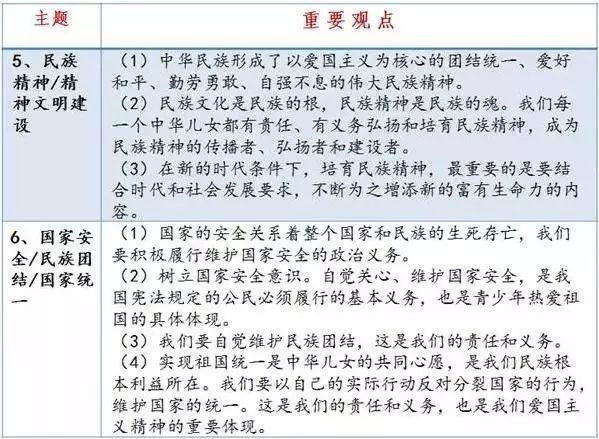 | 主题 | 重要观点 |
|---|---|
| 5、民族精神/精神文明建设 | （1）中华民族形成了以爱国主义为核心的团结统一、爱好和平、勤劳勇敢、自强不息的伟大民族精神。<br>（2）民族文化是民族的根，民族精神是民族的魂。我们每一个中华儿女都有责任、有义务弘扬和培育民族精神，成为民族精神的传播者、弘扬者和建设者。<br>（3）在新的时代条件下，培育民族精神，最重要的是要结合时代和社会发展要求，不断为之增添新的富有生命力的内容。 |
| 6、国家安全/民族团结/国家统一 | （1）国家的安全关系着整个国家和民族的生死存亡，我们要积极履行维护国家安全的政治义务。<br>（2）树立国家安全意识。自觉关心、维护国家安全，是我国宪法规定的公民必须履行的基本义务，也是青少年热爱祖国的具体体现。<br>（3）我们要自觉维护民族团结，这是我们的责任和义务。<br>（4）实现祖国统一是中华儿女的共同心愿，是我们民族根本利益所在。我们要以自己的实际行动反对分裂国家的行为，维护国家的统一。这是我们的责任和义务，也是我们爱国主义精神的重要体现。 |